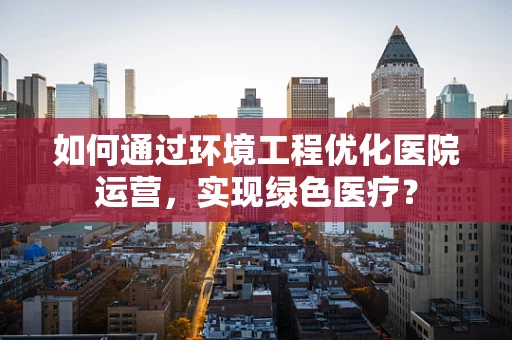 如何通过环境工程优化医院运营，实现绿色医疗？